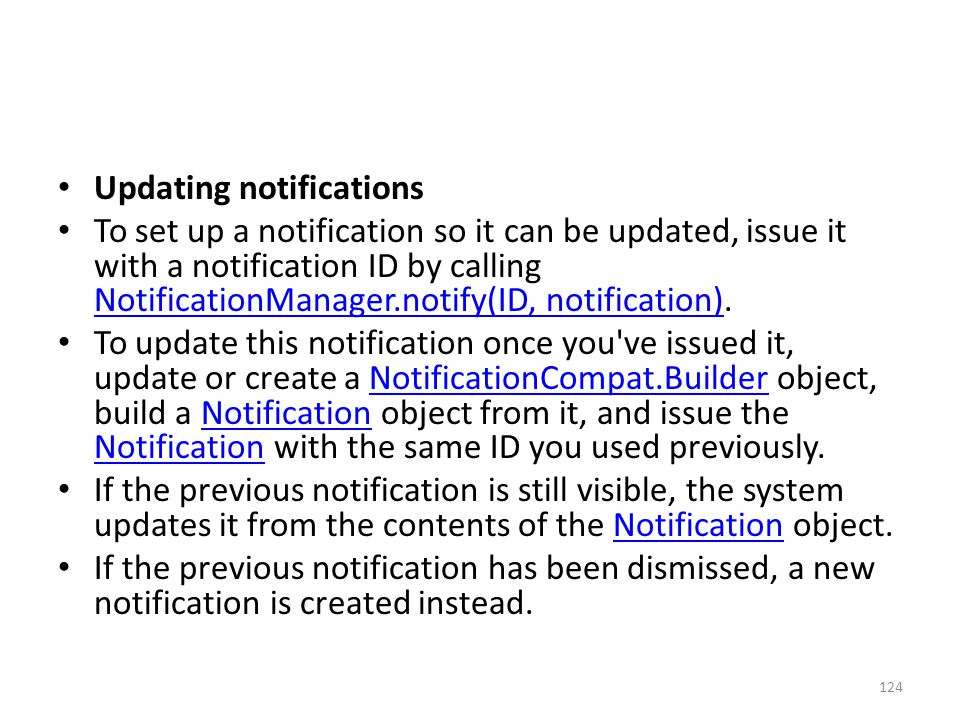 • Updating notifications
• To set up a notification so it can be updated, issue it with a notification ID by calling NotificationManager.notify(ID, notification).
• To update this notification once you've issued it, update or create a NotificationCompat.Builder object, build a Notification object from it, and issue the Notification with the same ID you used previously.
• If the previous notification is still visible, the system updates it from the contents of the Notification object.
• If the previous notification has been dismissed, a new notification is created instead.

124